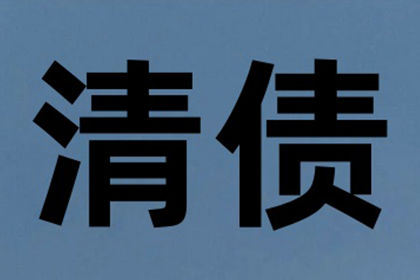 清债